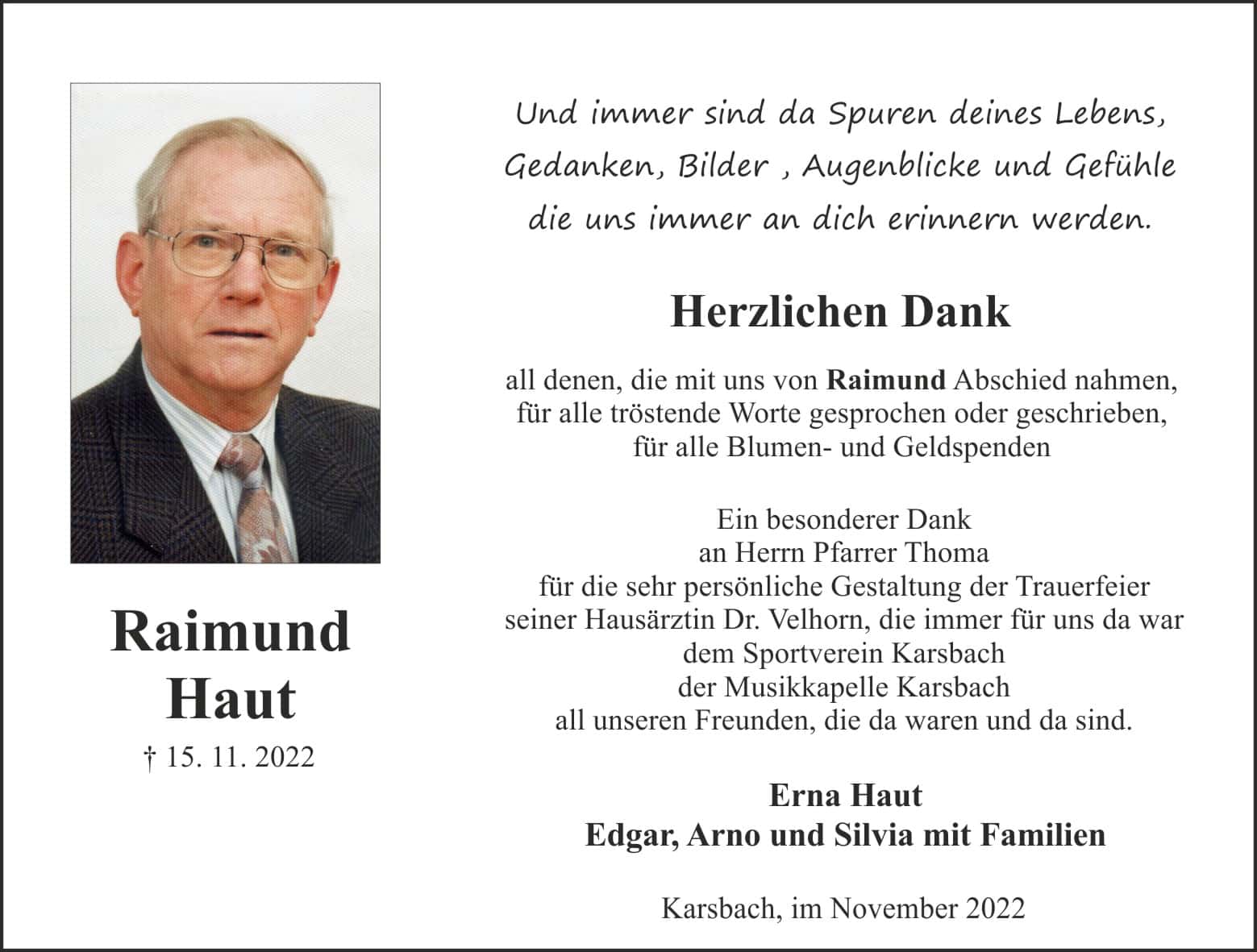 Raimund
Haut
† 15. 11. 2022

Und immer sind da Spuren deines Lebens,
Gedanken, Bilder , Augenblicke und Gefühle
die uns immer an dich erinnern werden.

Herzlichen Dank

all denen, die mit uns von Raimund Abschied nahmen,
für alle tröstende Worte gesprochen oder geschrieben,
für alle Blumen- und Geldspenden

Ein besonderer Dank
an Herrn Pfarrer Thoma
für die sehr persönliche Gestaltung der Trauerfeier
seiner Hausärztin Dr. Velhorn, die immer für uns da war
dem Sportverein Karsbach
der Musikkapelle Karsbach
all unseren Freunden, die da waren und da sind.

Erna Haut
Edgar, Arno und Silvia mit Familien

Karsbach, im November 2022